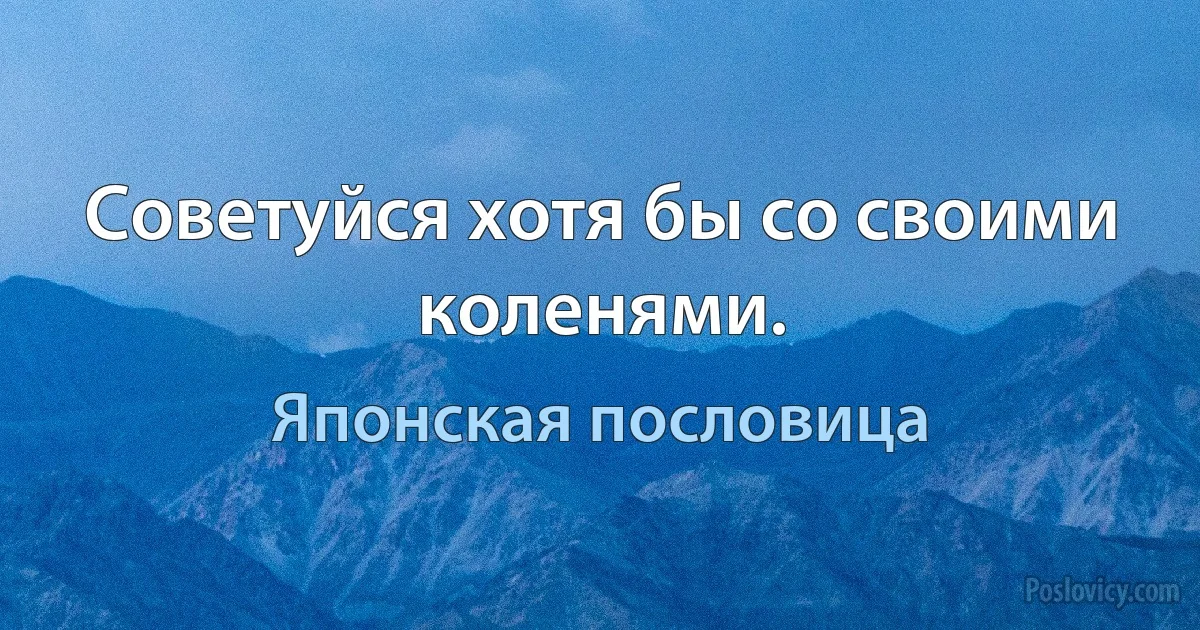 Советуйся хотя бы со своими коленями.

Японская пословица

Poslovicy.com